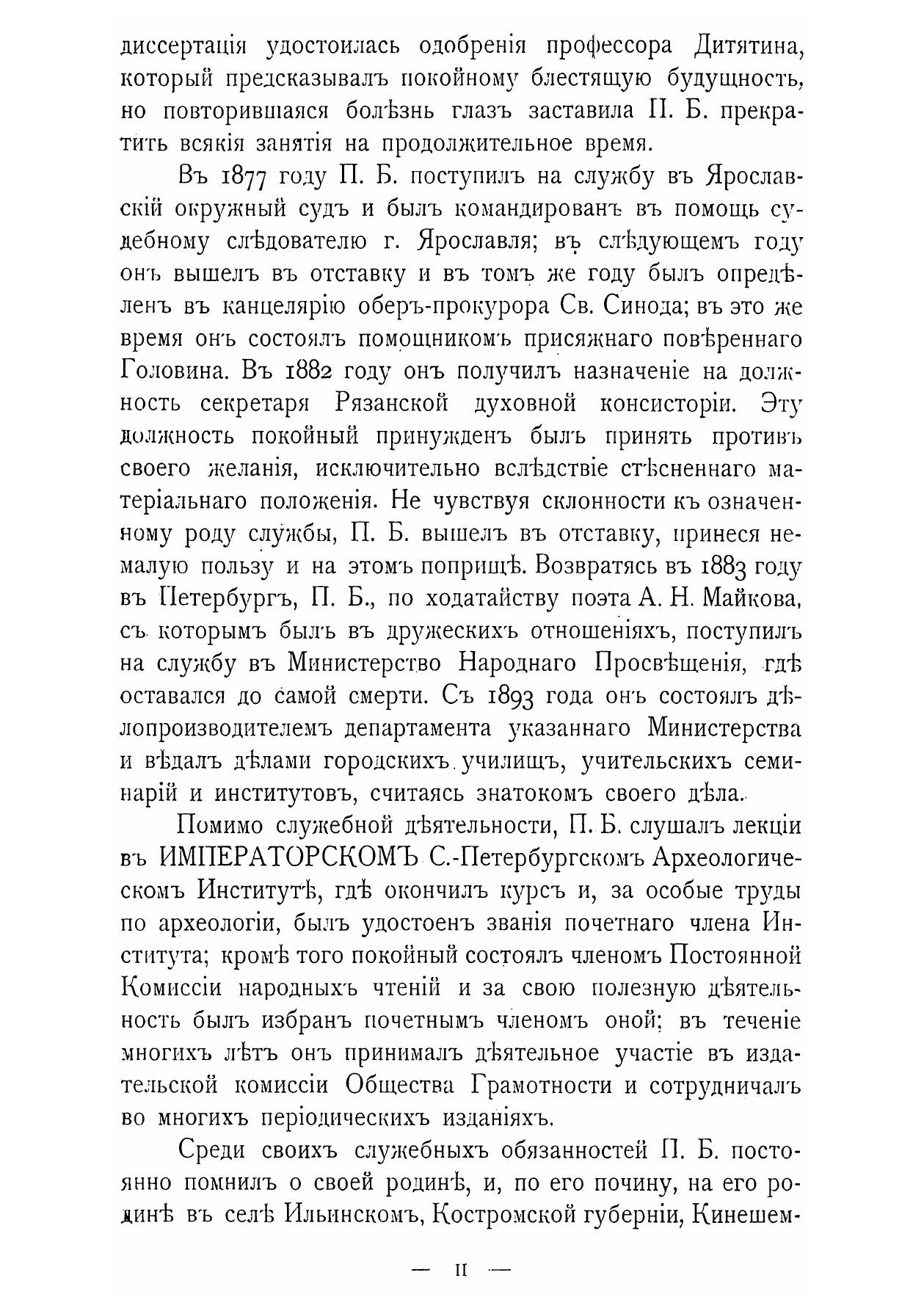 диссертація удостоилась одобренія профессора Дитятина, который предсказывалъ покойному блестящую будущность, но повторившаяся болѣзнь глазъ заставила П. Б. прекратить всякія занятія на продолжительное время.

Въ 1877 году П. Б. поступилъ на службу въ Ярославскій окружный судъ и былъ командированъ въ помощь судебному слѣдователю г. Ярославля; въ слѣдующемъ году онъ вышелъ въ отставку и въ томъ же году былъ опредѣленъ въ канцелярію оберъ-прокурора Св. Синода; въ это же время онъ состоялъ помощникомъ присяжнаго повѣреннаго Головина. Въ 1882 году онъ получилъ назначеніе на должность секретаря Рязанской духовной консисторіи. Эту должность покойный принужденъ былъ принять противъ своего желанія, исключительно вслѣдствіе стѣсненнаго матеріальнаго положенія. Не чувствуя склонности къ означенному роду службы, П. Б. вышелъ въ отставку, принеся немалую пользу и на этомъ поприщѣ. Возвратясь въ 1883 году въ Петербургъ, П. Б., по ходатайству поэта А. Н. Майкова, съ которымъ былъ въ дружескихъ отношеніяхъ, поступилъ на службу въ Министерство Народнаго Просвѣщенія, гдѣ оставался до самой смерти. Съ 1893 года онъ состоялъ дѣлопроизводителемъ департамента указаннаго Министерства и вѣдалъ дѣлами городскихъ училищъ, учительскихъ семинарій и институтовъ, считаясь знатокомъ своего дѣла.

Помимо служебной дѣятельности, П. Б. слушалъ лекціи въ ИМПЕРАТОРСКОМЪ С.-Петербургскомъ Археологическомъ Институтѣ, гдѣ окончилъ курсъ и, за особые труды по археологіи, былъ удостоенъ званія почетнаго члена Института; кромѣ того покойный состоялъ членомъ Постоянной Комиссіи народныхъ чтеній и за свою полезную дѣятельность былъ избранъ почетнымъ членомъ оной; въ теченіе многихъ лѣтъ онъ принималъ дѣятельное участіе въ издательской комиссіи Общества Грамотности и сотрудничалъ во многихъ періодическихъ изданіяхъ.

Среди своихъ служебныхъ обязанностей П. Б. постоянно помнилъ о своей родинѣ, и, по его почину, на его родинѣ въ селѣ Ильинскомъ, Костромской губерніи, Кинешем-

— II —